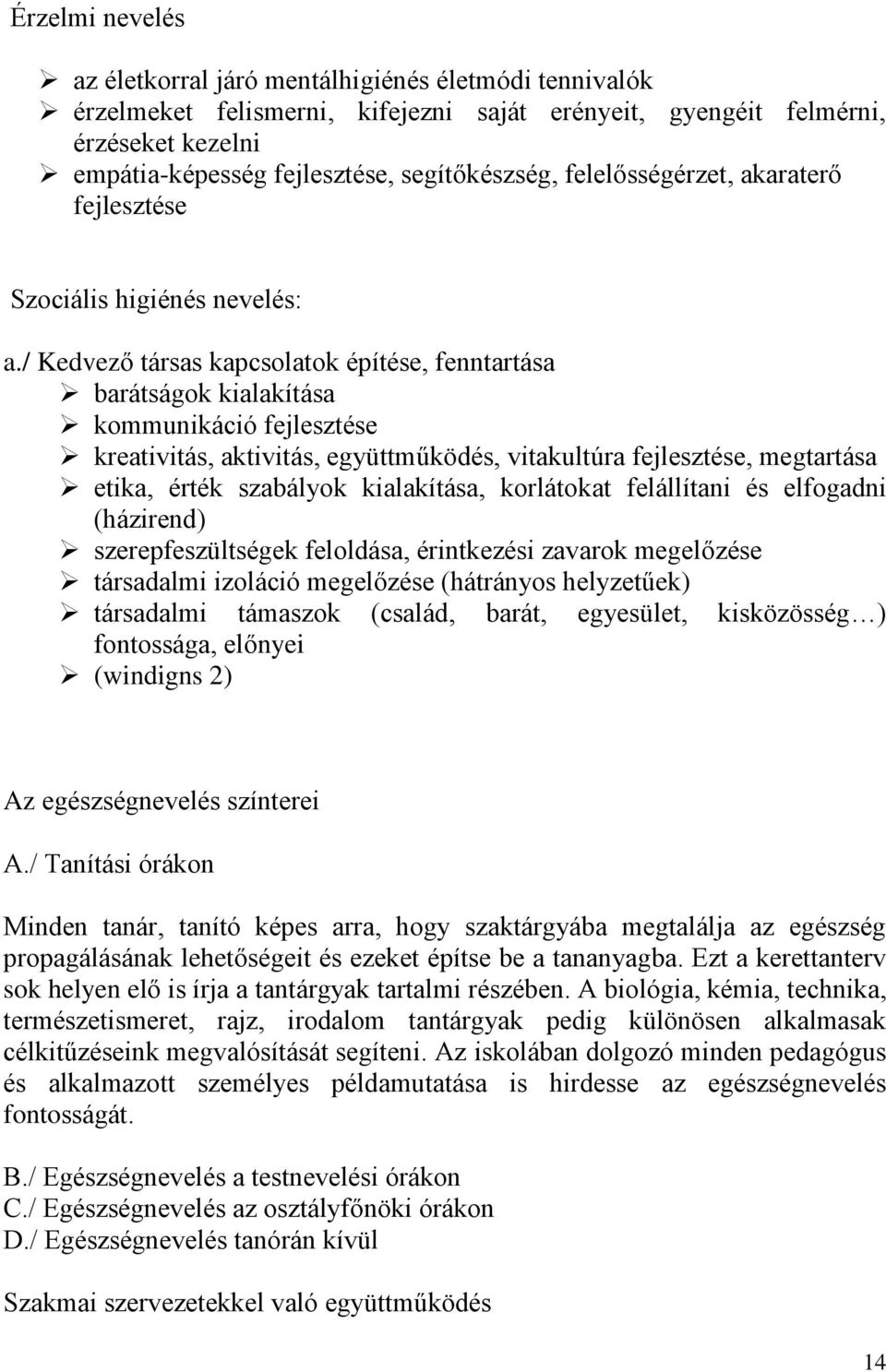 Érzelmi nevelés

➢ az életkorral járó mentálhigiénés életmódi tennivalók
➢ érzelmeket felismerni, kifejezni saját erényeit, gyengéit felmérni, érzéseket kezelni
➢ empátia-képesség fejlesztése, segítőkészség, felelősségérzet, akaraterő fejlesztése

Szociális higiénés nevelés:

a./ Kedvező társas kapcsolatok építése, fenntartása
➢ barátságok kialakítása
➢ kommunikáció fejlesztése
➢ kreativitás, aktivitás, együttműködés, vitakultúra fejlesztése, megtartása
➢ etika, érték szabályok kialakítása, korlátokat felállítani és elfogadni (házirend)
➢ szerepfeszültségek feloldása, érintkezési zavarok megelőzése
➢ társadalmi izoláció megelőzése (hátrányos helyzetűek)
➢ társadalmi támaszok (család, barát, egyesület, kisközösség…) fontossága, előnyei
➢ (windigns 2)

Az egészségnevelés színterei

A./ Tanítási órákon

Minden tanár, tanító képes arra, hogy szaktárgyába megtalálja az egészség propagálásának lehetőségeit és ezeket építse be a tananyagba. Ezt a kerettanterv sok helyen elő is írja a tantárgyak tartalmi részében. A biológia, kémia, technika, természetismeret, rajz, irodalom tantárgyak pedig különösen alkalmasak célkitűzéseink megvalósítását segíteni. Az iskolában dolgozó minden pedagógus és alkalmazott személyes példamutatása is hirdesse az egészségnevelés fontosságát.

B./ Egészségnevelés a testnevelési órákon
C./ Egészségnevelés az osztályfőnöki órákon
D./ Egészségnevelés tanórán kívül

Szakmai szervezetekkel való együttműködés

14